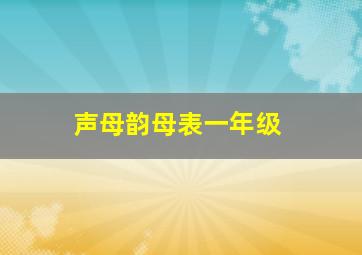 声母韵母表一年级